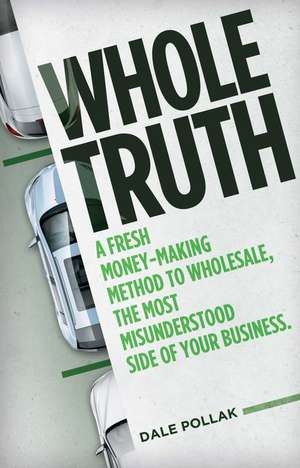 WHOLE TRUTH

A FRESH MONEY-MAKING METHOD TO WHOLESALE, THE MOST MISUNDERSTOOD SIDE OF YOUR BUSINESS.

DALE POLLAK